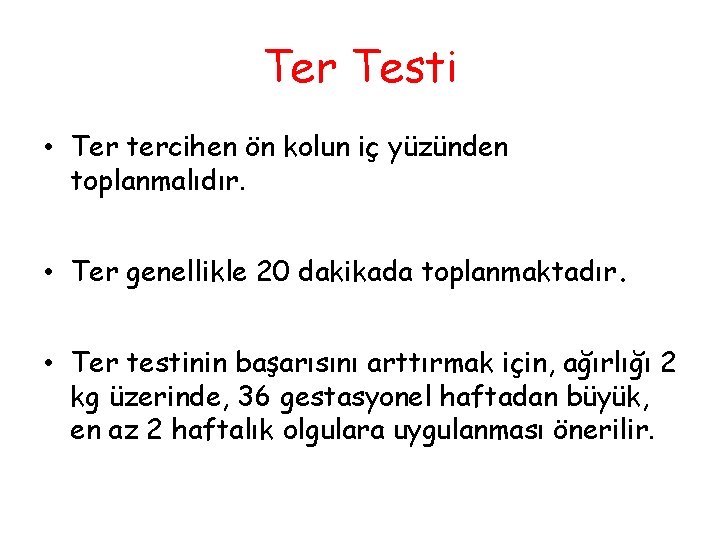 Ter Testi

• Ter tercihen ön kolun iç yüzünden toplanmalıdır.

• Ter genellikle 20 dakikada toplanmaktadır.

• Ter testinin başarısını arttırmak için, ağırlığı 2 kg üzerinde, 36 gestasyonel haftadan büyük, en az 2 haftalık olgulara uygulanması önerilir.